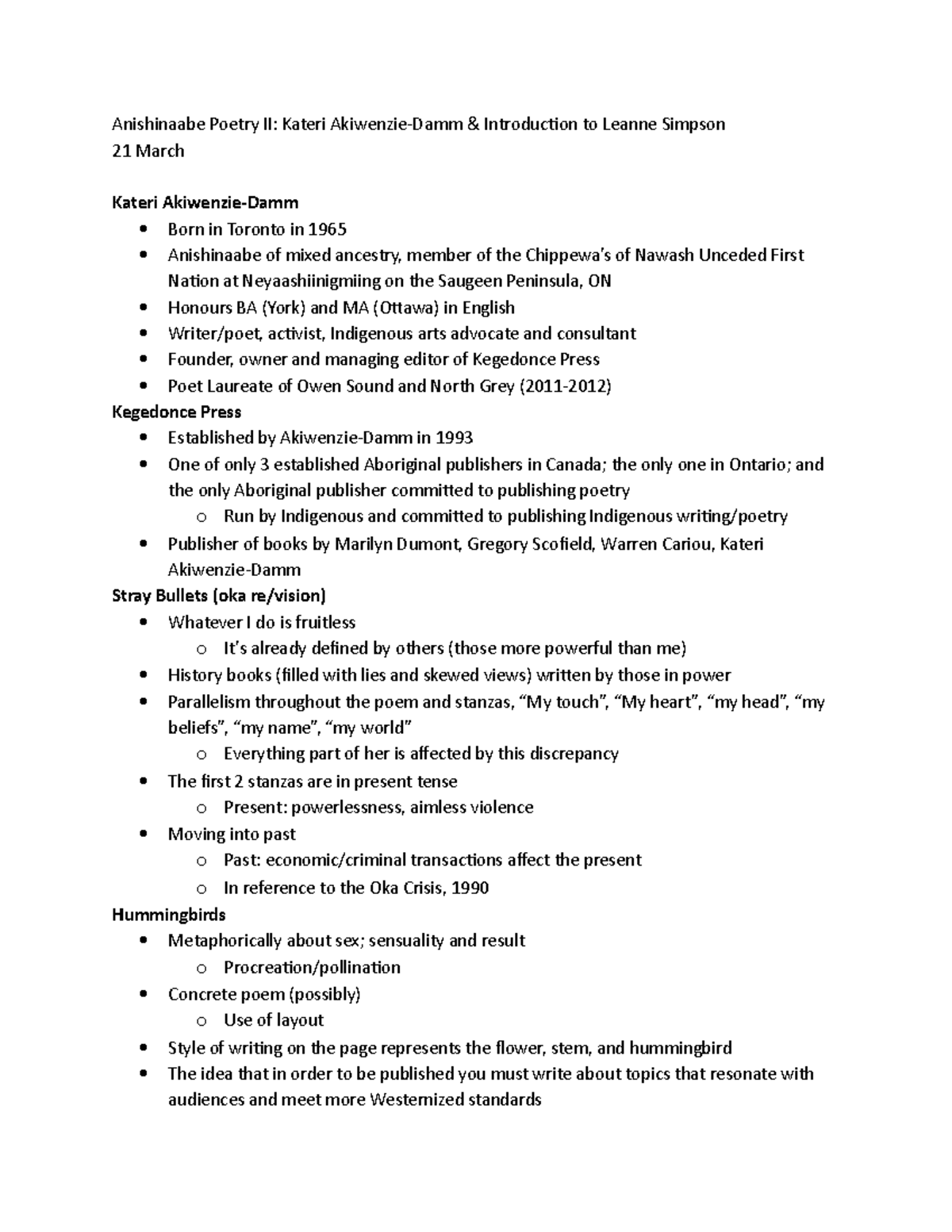 Anishinaabe Poetry II: Kateri Akiwenzie-Damm & Introduction to Leanne Simpson
21 March

Kateri Akiwenzie-Damm
• Born in Toronto in 1965
• Anishinaabe of mixed ancestry, member of the Chippewa's of Nawash Unceded First Nation at Neyaashiinigmiing on the Saugeen Peninsula, ON
• Honours BA (York) and MA (Ottawa) in English
• Writer/poet, activist, Indigenous arts advocate and consultant
• Founder, owner and managing editor of Kegedonce Press
• Poet Laureate of Owen Sound and North Grey (2011-2012)
Kegedonce Press
• Established by Akiwenzie-Damm in 1993
• One of only 3 established Aboriginal publishers in Canada; the only one in Ontario; and the only Aboriginal publisher committed to publishing poetry
o Run by Indigenous and committed to publishing Indigenous writing/poetry
• Publisher of books by Marilyn Dumont, Gregory Scofield, Warren Cariou, Kateri Akiwenzie-Damm
Stray Bullets (oka re/vision)
• Whatever I do is fruitless
o It's already defined by others (those more powerful than me)
• History books (filled with lies and skewed views) written by those in power
• Parallelism throughout the poem and stanzas, "My touch", "My heart", "my head", "my beliefs", "my name", "my world"
o Everything part of her is affected by this discrepancy
• The first 2 stanzas are in present tense
o Present: powerlessness, aimless violence
• Moving into past
o Past: economic/criminal transactions affect the present
o In reference to the Oka Crisis, 1990
Hummingbirds
• Metaphorically about sex; sensuality and result
o Procreation/pollination
• Concrete poem (possibly)
o Use of layout
• Style of writing on the page represents the flower, stem, and hummingbird
• The idea that in order to be published you must write about topics that resonate with audiences and meet more Westernized standards